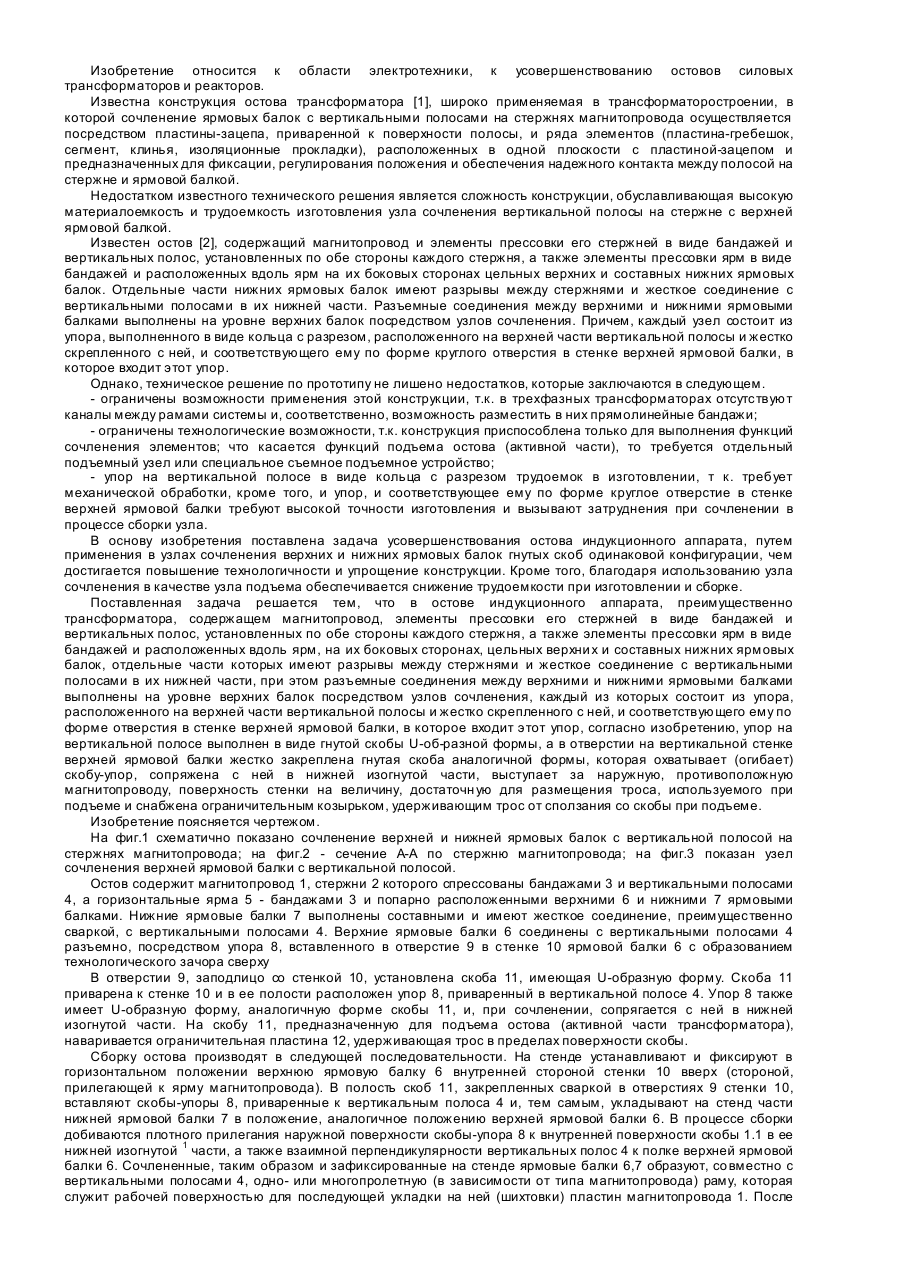 Изобретение относится к области электротехники, к усовершенствованию остовов силовых трансформаторов и реакторов.

Известна конструкция остова трансформатора [1], широко применяемая в трансформаторостроении, в которой сочленение ярмовых балок с вертикальными полосами на стержнях магнитопровода осуществляется посредством пластины-зацепа, приваренной к поверхности полосы, и ряда элементов (пластина-гребешок, сегмент, клинья, изоляционные прокладки), расположенных в одной плоскости с пластиной-зацепом и предназначенных для фиксации, регулирования положения и обеспечения надежного контакта между полосой на стержне и ярмовой балкой.

Недостатком известного технического решения является сложность конструкции, обуславливающая высокую материалоемкость и трудоемкость изготовления узла сочленения вертикальной полосы на стержне с верхней ярмовой балкой.

Известен остов [2], содержащий магнитопровод и элементы прессовки его стержней в виде бандажей и вертикальных полос, установленных по обе стороны каждого стержня, а также элементы прессовки ярм в виде бандажей и расположенных вдоль ярм на их боковых сторонах цельных верхних и составных нижних ярмовых балок. Отдельные части нижних ярмовых балок имеют разрывы между стержнями и жесткое соединение с вертикальными полосами в их нижней части. Разъемные соединения между верхними и нижними ярмовыми балками выполнены на уровне верхних балок посредством узлов сочленения. Причем, каждый узел состоит из упора, выполненного в виде кольца с разрезом, расположенного на верхней части вертикальной полосы и жестко скрепленного с ней, и соответствующего ему по форме круглого отверстия в стенке верхней ярмовой балки, в которое входит этот упор.

Однако, техническое решение по прототипу не лишено недостатков, которые заключаются в следующем.

- ограничены возможности применения этой конструкции, т.к. в трехфазных трансформаторах отсутствуют каналы между рамами системы и, соответственно, возможность разместить в них прямолинейные бандажи;

- ограничены технологические возможности, т.к. конструкция приспособлена только для выполнения функций сочленения элементов; что касается функций подъема остова (активной части), то требуется отдельный подъемный узел или специальное съемное подъемное устройство;

- упор на вертикальной полосе в виде кольца с разрезом трудоемок в изготовлении, т к. требует механической обработки, кроме того, и упор, и соответствующее ему по форме круглое отверстие в стенке верхней ярмовой балки требуют высокой точности изготовления и вызывают затруднения при сочленении в процессе сборки узла.

В основу изобретения поставлена задача усовершенствования остова индукционного аппарата, путем применения в узлах сочленения верхних и нижних ярмовых балок гнутых скоб одинаковой конфигурации, чем достигается повышение технологичности и упрощение конструкции. Кроме того, благодаря использованию узла сочленения в качестве узла подъема обеспечивается снижение трудоемкости при изготовлении и сборке.

Поставленная задача решается тем, что в остове индукционного аппарата, преимущественно трансформатора, содержащем магнитопровод, элементы прессовки его стержней в виде бандажей и вертикальных полос, установленных по обе стороны каждого стержня, а также элементы прессовки ярм в виде бандажей и расположенных вдоль ярм, на их боковых сторонах, цельных верхних и составных нижних ярмовых балок, отдельные части которых имеют разрывы между стержнями и жесткое соединение с вертикальными полосами в их нижней части, при этом разъемные соединения между верхними и нижними ярмовыми балками выполнены на уровне верхних балок посредством узлов сочленения, каждый из которых состоит из упора, расположенного на верхней части вертикальной полосы и жестко скрепленного с ней, и соответствующего ему по форме отверстия в стенке верхней ярмовой балки, в которое входит этот упор, согласно изобретению, упор на вертикальной полосе выполнен в виде гнутой скобы U-об-разной формы, а в отверстии на вертикальной стенке верхней ярмовой балки жестко закреплена гнутая скоба аналогичной формы, которая охватывает (огибает) скобу-упор, сопряжена с ней в нижней изогнутой части, выступает за наружную, противоположную магнитопроводу, поверхность стенки на величину, достаточную для размещения троса, используемого при подъеме и снабжена ограничительным козырьком, удерживающим трос от сползания со скобы при подъеме.

Изобретение поясняется чертежом.

На фиг.1 схематично показано сочленение верхней и нижней ярмовых балок с вертикальной полосой на стержнях магнитопровода; на фиг.2 - сечение А-А по стержню магнитопровода; на фиг.3 показан узел сочленения верхней ярмовой балки с вертикальной полосой.

Остов содержит магнитопровод 1, стержни 2 которого спрессованы бандажами 3 и вертикальными полосами 4, а горизонтальные ярма 5 - бандажами 3 и попарно расположенными верхними 6 и нижними 7 ярмовыми балками. Нижние ярмовые балки 7 выполнены составными и имеют жесткое соединение, преимущественно сваркой, с вертикальными полосами 4. Верхние ярмовые балки 6 соединены с вертикальными полосами 4 разъемно, посредством упора 8, вставленного в отверстие 9 в стенке 10 ярмовой балки 6 с образованием технологического зачора сверху

В отверстии 9, заподлицо со стенкой 10, установлена скоба 11, имеющая U-образную форму. Скоба 11 приварена к стенке 10 и в ее полости расположен упор 8, приваренный в вертикальной полосе 4. Упор 8 также имеет U-образную форму, аналогичную форме скобы 11, и, при сочленении, сопрягается с ней в нижней изогнутой части. На скобу 11, предназначенную для подъема остова (активной части трансформатора), наваривается ограничительная пластина 12, удерживающая трос в пределах поверхности скобы.

Сборку остова производят в следующей последовательности. На стенде устанавливают и фиксируют в горизонтальном положении верхнюю ярмовую балку 6 внутренней стороной стенки 10 вверх (стороной, прилегающей к ярму магнитопровода). В полость скоб 11, закрепленных сваркой в отверстиях 9 стенки 10, вставляют скобы-упоры 8, приваренные к вертикальным полоса 4 и, тем самым, укладывают на стенд части нижней ярмовой балки 7 в положение, аналогичное положению верхней ярмовой балки 6. В процессе сборки добиваются плотного прилегания наружной поверхности скобы-упора 8 к внутренней поверхности скобы 1.1 в ее нижней изогнутой $^1$ части, а также взаимной перпендикулярности вертикальных полос 4 к полке верхней ярмовой балки 6. Сочлененные, таким образом и зафиксированные на стенде ярмовые балки 6,7 образуют, совместно с вертикальными полосами 4, одно- или многопролетную (в зависимости от типа магнитопровода) раму, которая служит рабочей поверхностью для последующей укладки на ней (шихтовки) пластин магнитопровода 1. После